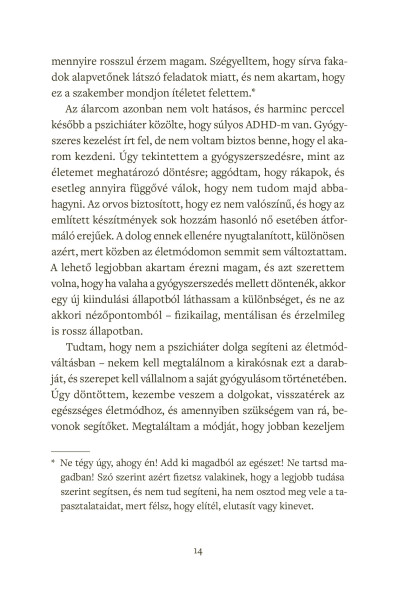 mennyire rosszul érzem magam. Szégyelltem, hogy sírva fakadok alapvetőnek látszó feladatok miatt, és nem akartam, hogy ez a szakember mondjon ítéletet felettem.*

Az álarcom azonban nem volt hatásos, és harminc perccel később a pszichiáter közölte, hogy súlyos ADHD-m van. Gyógyszeres kezelést írt fel, de nem voltam biztos benne, hogy el akarom kezdeni. Úgy tekintettem a gyógyszerszedésre, mint az életemet meghatározó döntésre; aggódtam, hogy rákapok, és esetleg annyira függővé válok, hogy nem tudom majd abbahagyni. Az orvos biztosított, hogy ez nem valószínű, és hogy az említett készítmények sok hozzám hasonló nő esetében átformáló erejűek. A dolog ennek ellenére nyugtalanított, különösen azért, mert közben az életmódomon semmit sem változtattam. A lehető legjobban akartam érezni magam, és azt szerettem volna, hogy ha valaha a gyógyszerszedés mellett döntenék, akkor egy új kiindulási állapotból láthassam a különbséget, és ne az akkori nézőpontomból – fizikailag, mentálisan és érzelmileg is rossz állapotban.

Tudtam, hogy nem a pszichiáter dolga segíteni az életmódváltásban – nekem kell megtalálnom a kirakósnak ezt a darabját, és szerepet kell vállalnom a saját gyógyulásom történetében. Úgy döntöttem, kezembe veszem a dolgokat, visszatérek az egészséges életmódhoz, és amennyiben szükségem van rá, bevonok segítőket. Megtaláltam a módját, hogy jobban kezeljem

* Ne tégy úgy, ahogy én! Add ki magadból az egészet! Ne tartsd magadban! Szó szerint azért fizetsz valakinek, hogy a legjobb tudása szerint segítsen, és nem tud segíteni, ha nem osztod meg vele a tapasztalataidat, mert félsz, hogy elítél, elutasít vagy kinevet.

14